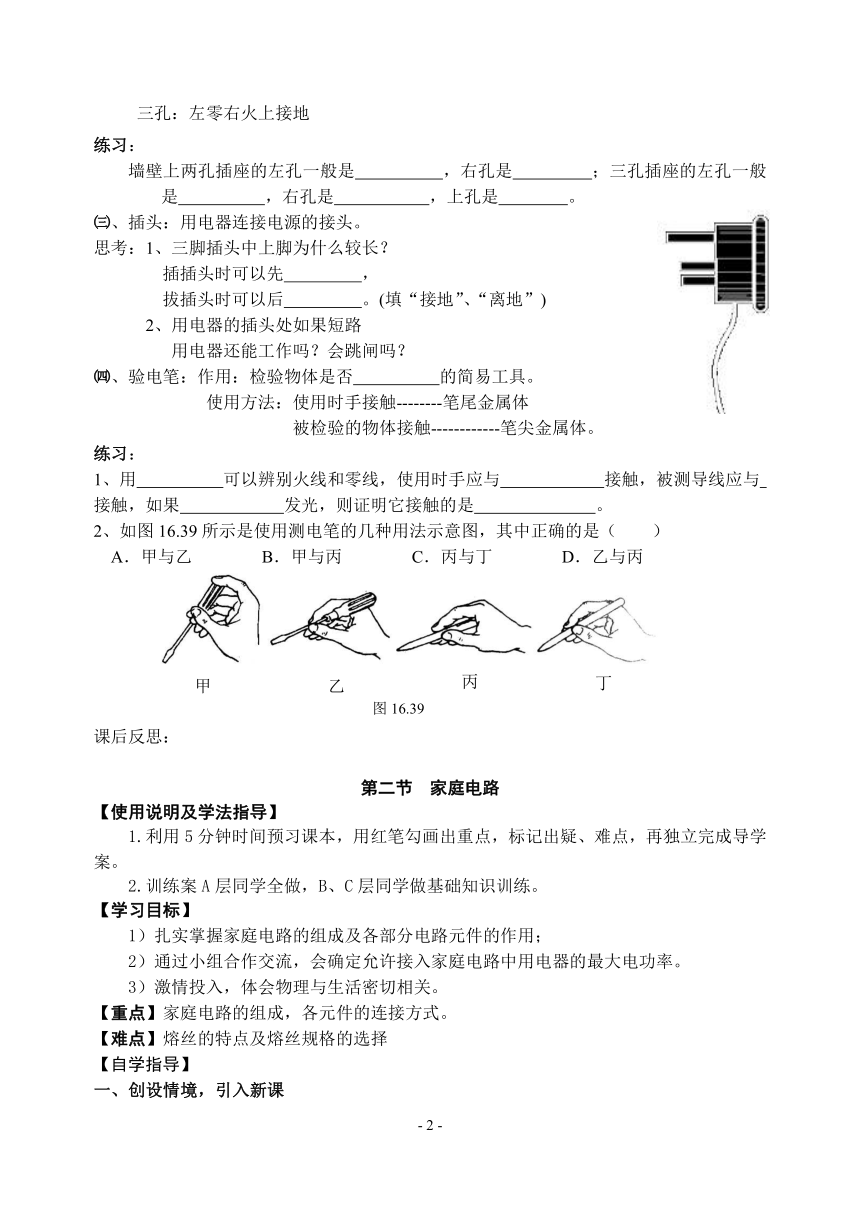 三孔：左零右火上接地

练习：

墙壁上两孔插座的左孔一般是__________，右孔是_________；三孔插座的左孔一般是__________，右孔是___________，上孔是________。

㈢、插头：用电器连接电源的接头。

思考：1、三脚插头中上脚为什么较长？

插插头时可以先_________，

拔插头时可以后_________。(填“接地”、“离地”)

2、用电器的插头处如果短路

用电器还能工作吗？会跳闸吗？

㈣、验电笔：作用：检验物体是否__________的简易工具。

使用方法：使用时手接触--------笔尾金属体

被检验的物体接触------------笔尖金属体。

练习：

1、用__________可以辨别火线和零线，使用时手应与____________接触，被测导线应与_接触，如果____________发光，则证明它接触的是______________。

2、如图 16.39 所示是使用测电笔的几种用法示意图，其中正确的是（　　）

A．甲与乙　　B．甲与丙　　C．丙与丁　　D．乙与丙

甲　乙　丙　丁

图 16.39

课后反思：

第二节　家庭电路

【使用说明及学法指导】

1.利用 5 分钟时间预习课本，用红笔勾画出重点，标记出疑、难点，再独立完成导学案。

2.训练案 A 层同学全做，B、C 层同学做基础知识训练。

【学习目标】

1）扎实掌握家庭电路的组成及各部分电路元件的作用；

2）通过小组合作交流，会确定允许接入家庭电路中用电器的最大电功率。

3）激情投入，体会物理与生活密切相关。

【重点】家庭电路的组成，各元件的连接方式。

【难点】熔丝的特点及熔丝规格的选择

【自学指导】

一、创设情境，引入新课

- 2 -